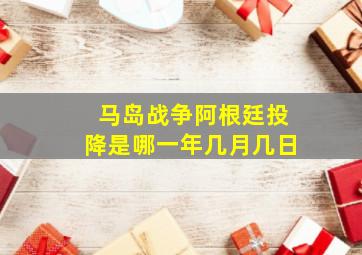 马岛战争阿根廷投降是哪一年几月几日